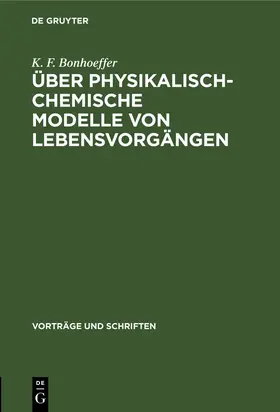 DE GRUYTER

K. F. Bonhoeffer

ÜBER PHYSIKALISCH-CHEMISCHE MODELLE VON LEBENSVORGÄNGEN

VORTRÄGE UND SCHRIFTEN

DE
G